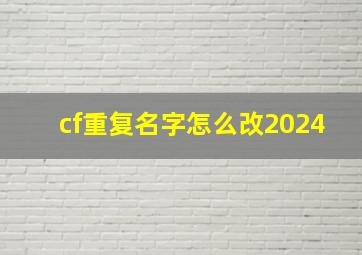 cf重复名字怎么改2024